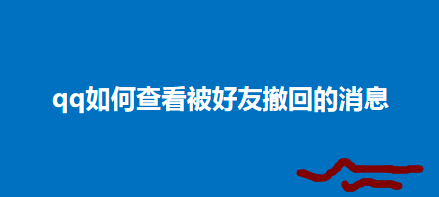 qq如何查看被好友撤回的消息